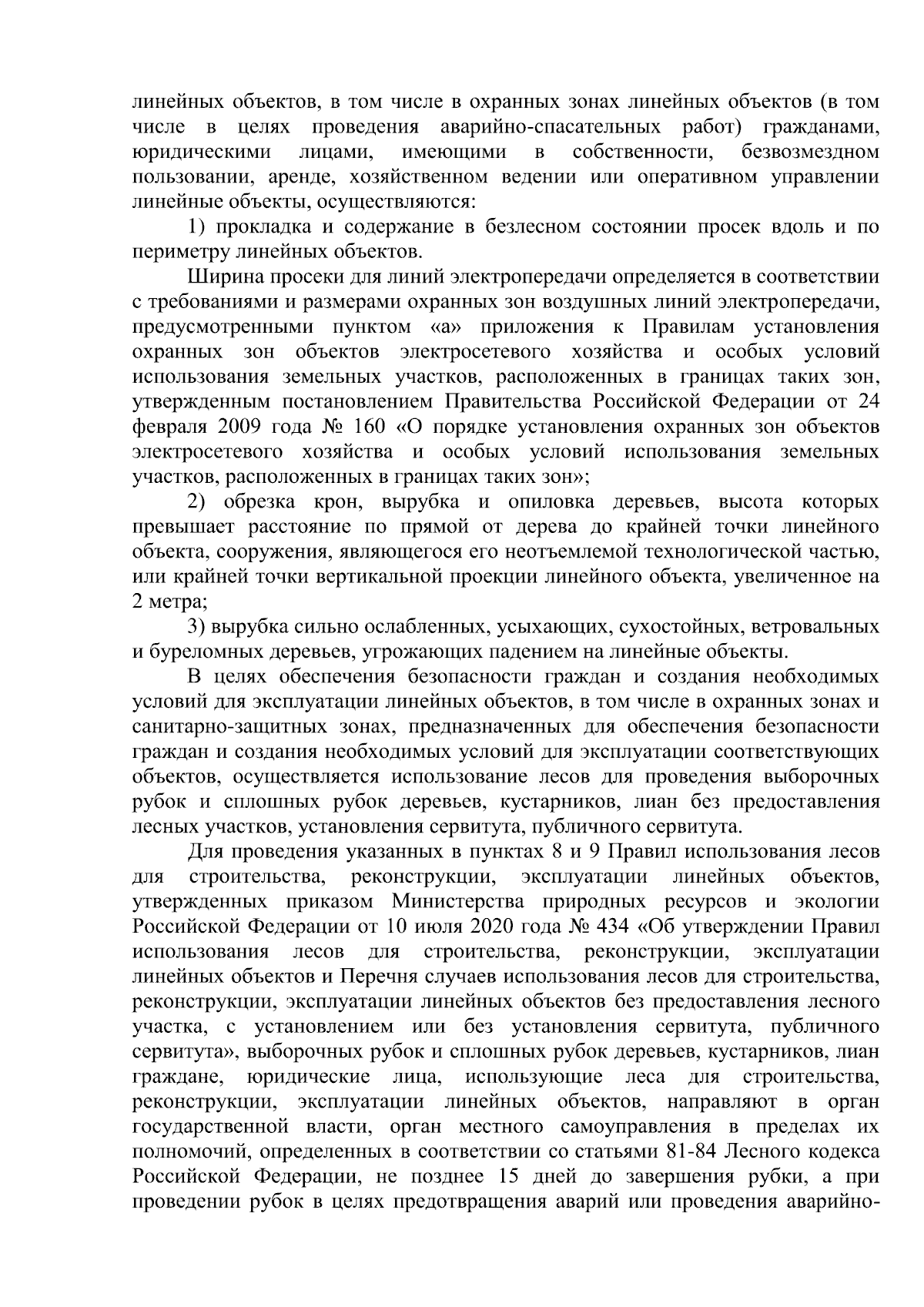 линейных объектов, в том числе в охранных зонах линейных объектов (в том числе в целях проведения аварийно-спасательных работ) гражданами, юридическими лицами, имеющими в собственности, безвозмездном пользовании, аренде, хозяйственном ведении или оперативном управлении линейные объекты, осуществляются:

1) прокладка и содержание в безлесном состоянии просек вдоль и по периметру линейных объектов.

Ширина просеки для линий электропередачи определяется в соответствии с требованиями и размерами охранных зон воздушных линий электропередачи, предусмотренными пунктом «а» приложения к Правилам установления охранных зон объектов электросетевого хозяйства и особых условий использования земельных участков, расположенных в границах таких зон, утвержденным постановлением Правительства Российской Федерации от 24 февраля 2009 года № 160 «О порядке установления охранных зон объектов электросетевого хозяйства и особых условий использования земельных участков, расположенных в границах таких зон»;

2) обрезка крон, вырубка и опиловка деревьев, высота которых превышает расстояние по прямой от дерева до крайней точки линейного объекта, сооружения, являющегося его неотъемлемой технологической частью, или крайней точки вертикальной проекции линейного объекта, увеличенное на 2 метра;

3) вырубка сильно ослабленных, усыхающих, сухостойных, ветровальных и буреломных деревьев, угрожающих падением на линейные объекты.

В целях обеспечения безопасности граждан и создания необходимых условий для эксплуатации линейных объектов, в том числе в охранных зонах и санитарно-защитных зонах, предназначенных для обеспечения безопасности граждан и создания необходимых условий для эксплуатации соответствующих объектов, осуществляется использование лесов для проведения выборочных рубок и сплошных рубок деревьев, кустарников, лиан без предоставления лесных участков, установления сервитута, публичного сервитута.

Для проведения указанных в пунктах 8 и 9 Правил использования лесов для строительства, реконструкции, эксплуатации линейных объектов, утвержденных приказом Министерства природных ресурсов и экологии Российской Федерации от 10 июля 2020 года № 434 «Об утверждении Правил использования лесов для строительства, реконструкции, эксплуатации линейных объектов и Перечня случаев использования лесов для строительства, реконструкции, эксплуатации линейных объектов без предоставления лесного участка, с установлением или без установления сервитута, публичного сервитута», выборочных рубок и сплошных рубок деревьев, кустарников, лиан граждане, юридические лица, использующие леса для строительства, реконструкции, эксплуатации линейных объектов, направляют в орган государственной власти, орган местного самоуправления в пределах их полномочий, определенных в соответствии со статьями 81-84 Лесного кодекса Российской Федерации, не позднее 15 дней до завершения рубки, а при проведении рубок в целях предотвращения аварий или проведения аварийно-